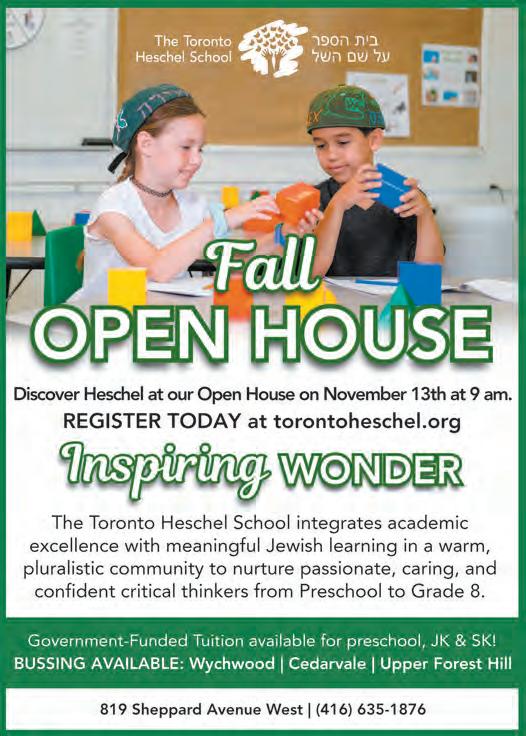 The Toronto Heschel School

בית הספר על שם השל

Fall

OPEN HOUSE

Discover Heschel at our Open House on November 13th at 9 am.

REGISTER TODAY at torontoheschel.org

Inspiring WONDER

The Toronto Heschel School integrates academic excellence with meaningful Jewish learning in a warm, pluralistic community to nurture passionate, caring, and confident critical thinkers from Preschool to Grade 8.

Government-Funded Tuition available for preschool, JK & SK!

BUSSING AVAILABLE: Wychwood | Cedarvale | Upper Forest Hill

819 Sheppard Avenue West | (416) 635-1876